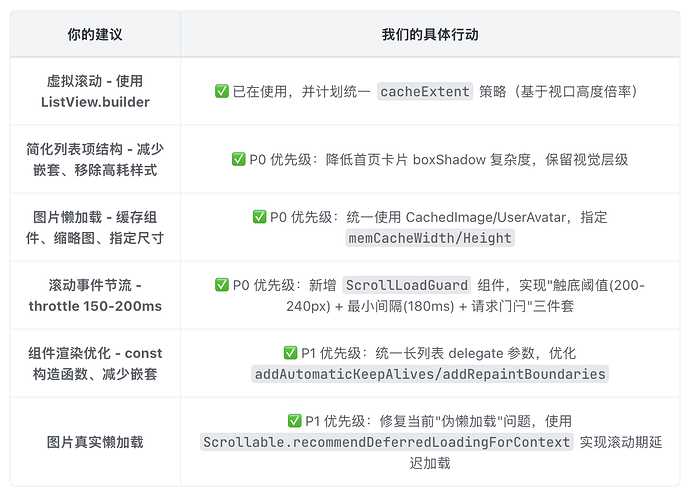 | 你的建议 | 我们的具体行动 |
|---|---|
| 虚拟滚动 - 使用 ListView.builder | ✅ 已在使用，并计划统一 cacheExtent 策略（基于视口高度倍率） |
| 简化列表项结构 - 减少嵌套、移除高耗样式 | ✅ P0 优先级：降低首页卡片 boxShadow 复杂度，保留视觉层级 |
| 图片懒加载 - 缓存组件、缩略图、指定尺寸 | ✅ P0 优先级：统一使用 CachedImage/UserAvatar，指定 memCacheWidth/Height |
| 滚动事件节流 - throttle 150-200ms | ✅ P0 优先级：新增 ScrollLoadGuard 组件，实现"触底阈值(200-240px) + 最小间隔(180ms) + 请求门闩"三件套 |
| 组件渲染优化 - const 构造函数、减少嵌套 | ✅ P1 优先级：统一长列表 delegate 参数，优化 addAutomaticKeepAlives/addRepaintBoundaries |
| 图片真实懒加载 | ✅ P1 优先级：修复当前"伪懒加载"问题，使用 Scrollable.recommendDeferredLoadingForContext 实现滚动期延迟加载 |